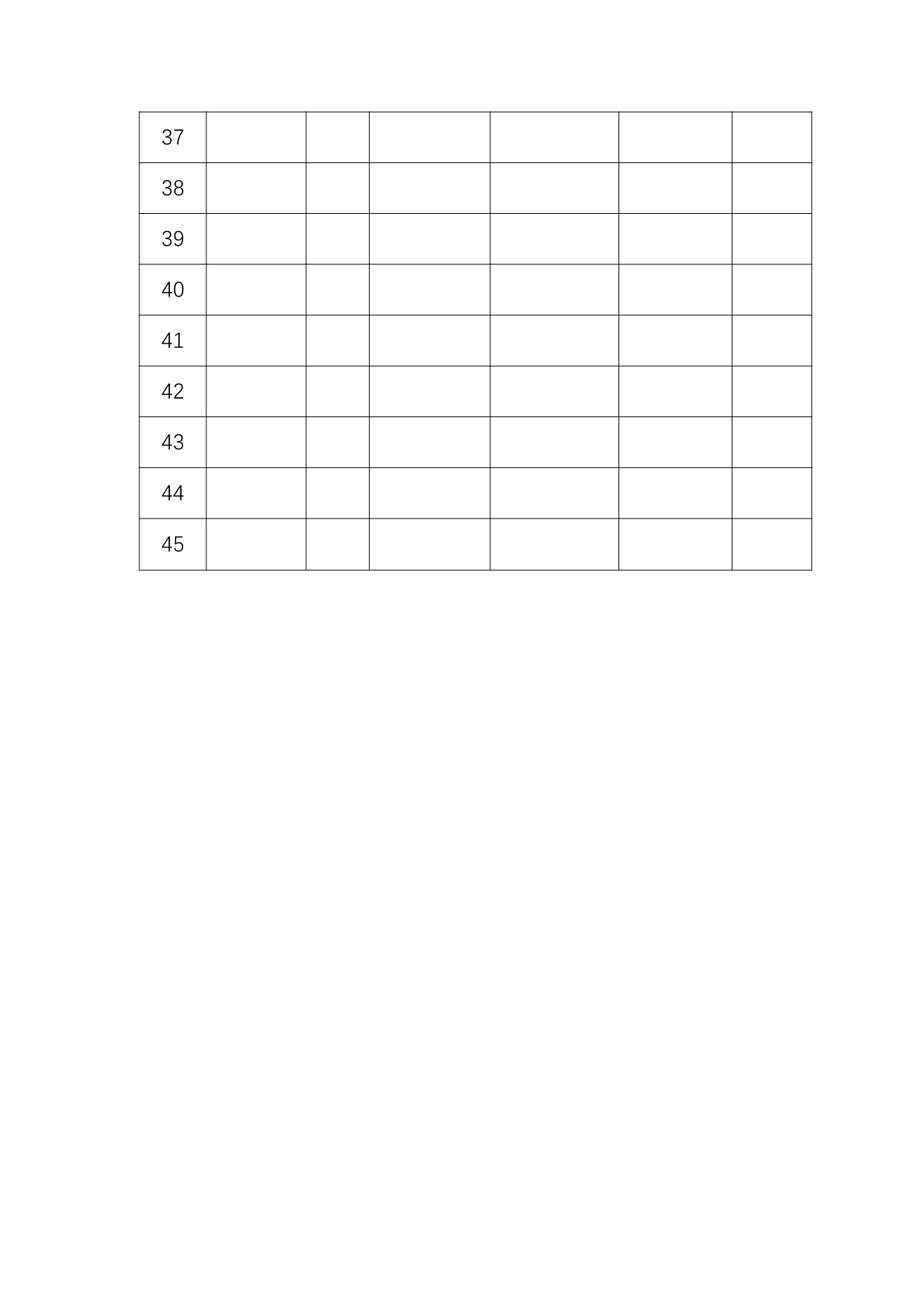 | 37 | | | | | | |
|---|---|---|---|---|---|---|
| 38 | | | | | | |
| 39 | | | | | | |
| 40 | | | | | | |
| 41 | | | | | | |
| 42 | | | | | | |
| 43 | | | | | | |
| 44 | | | | | | |
| 45 | | | | | | |